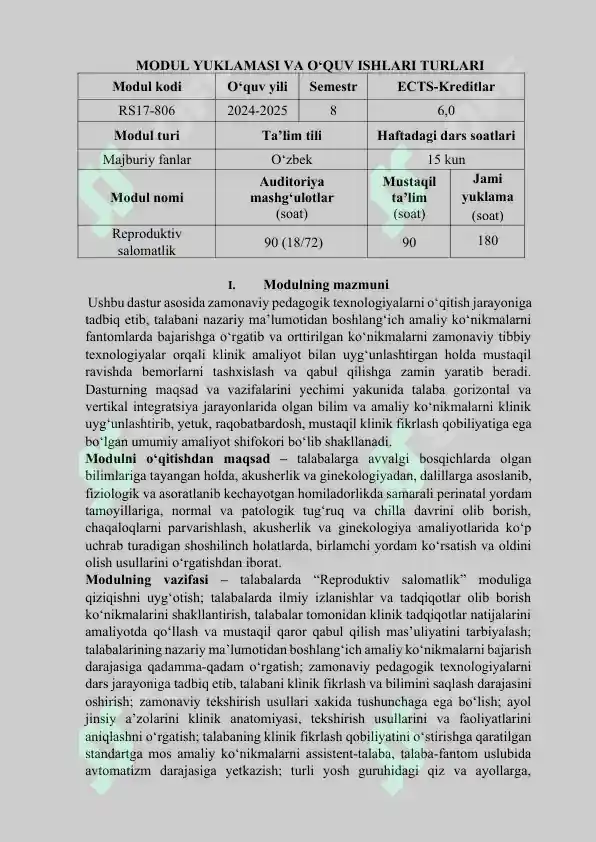 MODUL YUKLAMASI VA O‘QUV ISHLARI TURLARI

| Modul kodi | O‘quv yili | Semestr | ECTS-Kreditlar | |
|---|---|---|---|---|
| RS17-806 | 2024-2025 | 8 | 6,0 | |
| Modul turi | Ta’lim tili | | Haftadagi dars soatlari | |
| Majburiy fanlar | O‘zbek | | 15 kun | |
| Modul nomi | Auditoriya mashg‘ulotlar (soat) | | Mustaqil ta’lim (soat) | Jami yuklama (soat) |
| Reproduktiv salomatlik | 90 (18/72) | | 90 | 180 |

I. Modulning mazmuni

Ushbu dastur asosida zamonaviy pedagogik texnologiyalarni o‘qitish jarayoniga tadbiq etib, talabani nazariy ma’lumotidan boshlang‘ich amaliy ko‘nikmalarni fantomlarda bajarishga o‘rgatib va orttirilgan ko‘nikmalarni zamonaviy tibbiy texnologiyalar orqali klinik amaliyot bilan uyg‘unlashtirgan holda mustaqil ravishda bemorlarni tashxislash va qabul qilishga zamin yaratib beradi. Dasturning maqsad va vazifalarini yechimi yakunida talaba gorizontal va vertikal integratsiya jarayonlarida olgan bilim va amaliy ko‘nikmalarni klinik uyg‘unlashtirib, yetuk, raqobatbardosh, mustaqil klinik fikrlash qobiliyatiga ega bo‘lgan umumiy amaliyot shifokori bo‘lib shakllanadi.

Modulni o‘qitishdan maqsad – talabalarga avvalgi bosqichlarda olgan bilimlariga tayangan holda, akusherlik va ginekologiyadan, dalillarga asoslanib, fiziologik va asoratlanib kechayotgan homiladorlikda samarali perinatal yordam tamoyillariga, normal va patologik tug‘ruq va chilla davrini olib borish, chaqaloqlarni parvarishlash, akusherlik va ginekologiya amaliyotlarida ko‘p uchrab turadigan shoshilinch holatlarda, birlamchi yordam ko‘rsatish va oldini olish usullarini o‘rgatishdan iborat.

Modulning vazifasi – talabalarda “Reproduktiv salomatlik” moduliga qiziqishni uyg‘otish; talabalarda ilmiy izlanishlar va tadqiqotlar olib borish ko‘nikmalarini shakllantirish, talabalar tomonidan klinik tadqiqotlar natijalarini amaliyotda qo‘llash va mustaqil qaror qabul qilish mas’uliyatini tarbiyalash; talabalarining nazariy ma’lumotidan boshlang‘ich amaliy ko‘nikmalarni bajarish darajasiga qadamma-qadam o‘rgatish; zamonaviy pedagogik texnologiyalarni dars jarayoniga tadbiq etib, talabani klinik fikrlash va bilimini saqlash darajasini oshirish; zamonaviy tekshirish usullari xakida tushunchaga ega bo‘lish; ayol jinsiy a’zolarini klinik anatomiyasi, tekshirish usullarini va faoliyatlarini aniqlashni o‘rgatish; talabaning klinik fikrlash qobiliyatini o‘stirishga qaratilgan standartga mos amaliy ko‘nikmalarni assistent-talaba, talaba-fantom uslubida avtomatizm darajasiga yetkazish; turli yosh guruhidagi qiz va ayollarga,